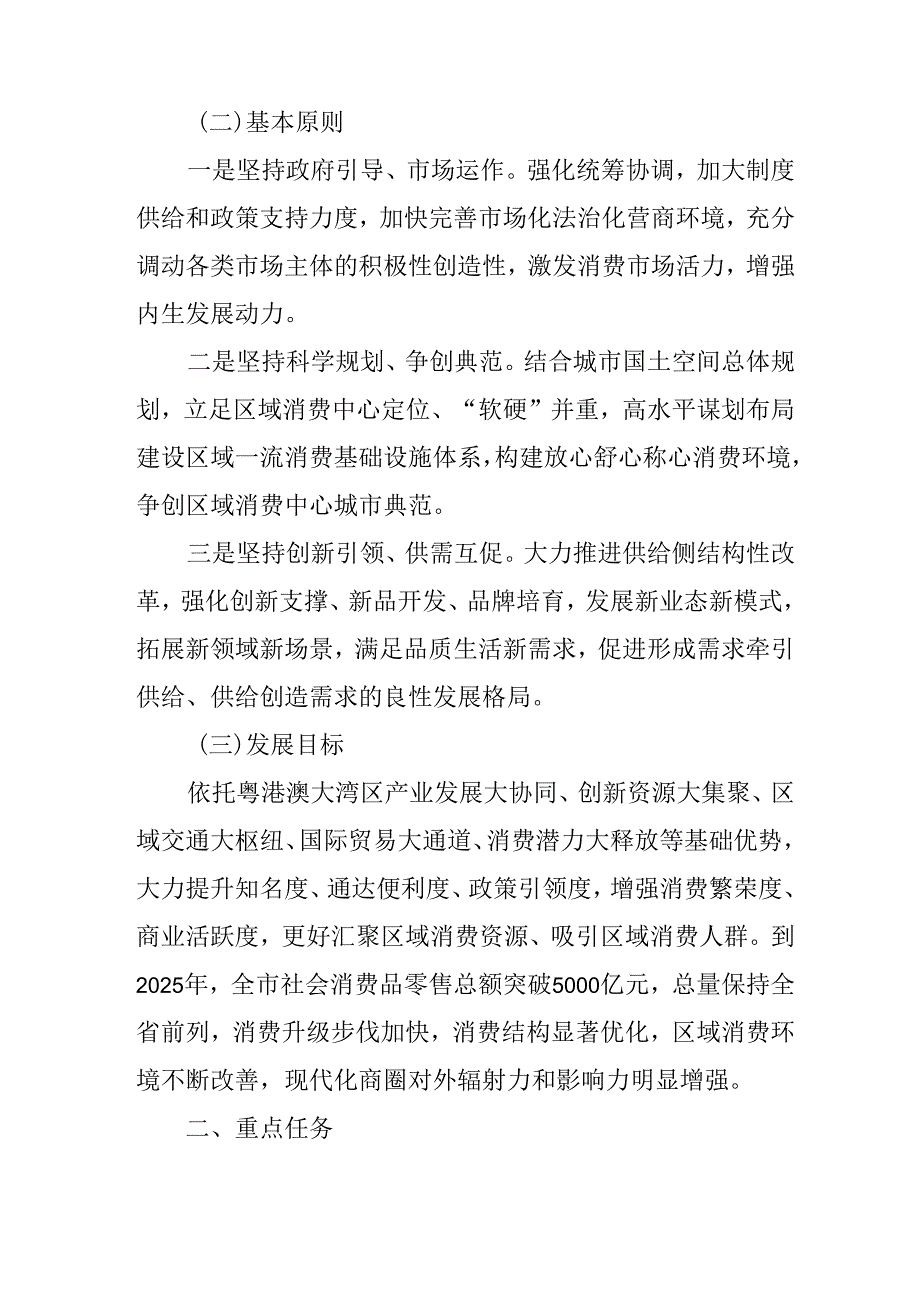 (二)基本原则

一是坚持政府引导、市场运作。强化统筹协调，加大制度供给和政策支持力度，加快完善市场化法治化营商环境，充分调动各类市场主体的积极性创造性，激发消费市场活力，增强内生发展动力。

二是坚持科学规划、争创典范。结合城市国土空间总体规划，立足区域消费中心定位、“软硬”并重，高水平谋划布局建设区域一流消费基础设施体系，构建放心舒心称心消费环境，争创区域消费中心城市典范。

三是坚持创新引领、供需互促。大力推进供给侧结构性改革，强化创新支撑、新品开发、品牌培育，发展新业态新模式，拓展新领域新场景，满足品质生活新需求，促进形成需求牵引供给、供给创造需求的良性发展格局。

(三)发展目标

依托粤港澳大湾区产业发展大协同、创新资源大集聚、区域交通大枢纽、国际贸易大通道、消费潜力大释放等基础优势，大力提升知名度、通达便利度、政策引领度，增强消费繁荣度、商业活跃度，更好汇聚区域消费资源、吸引区域消费人群。到2025年，全市社会消费品零售总额突破5000亿元，总量保持全省前列，消费升级步伐加快，消费结构显著优化，区域消费环境不断改善，现代化商圈对外辐射力和影响力明显增强。

二、重点任务